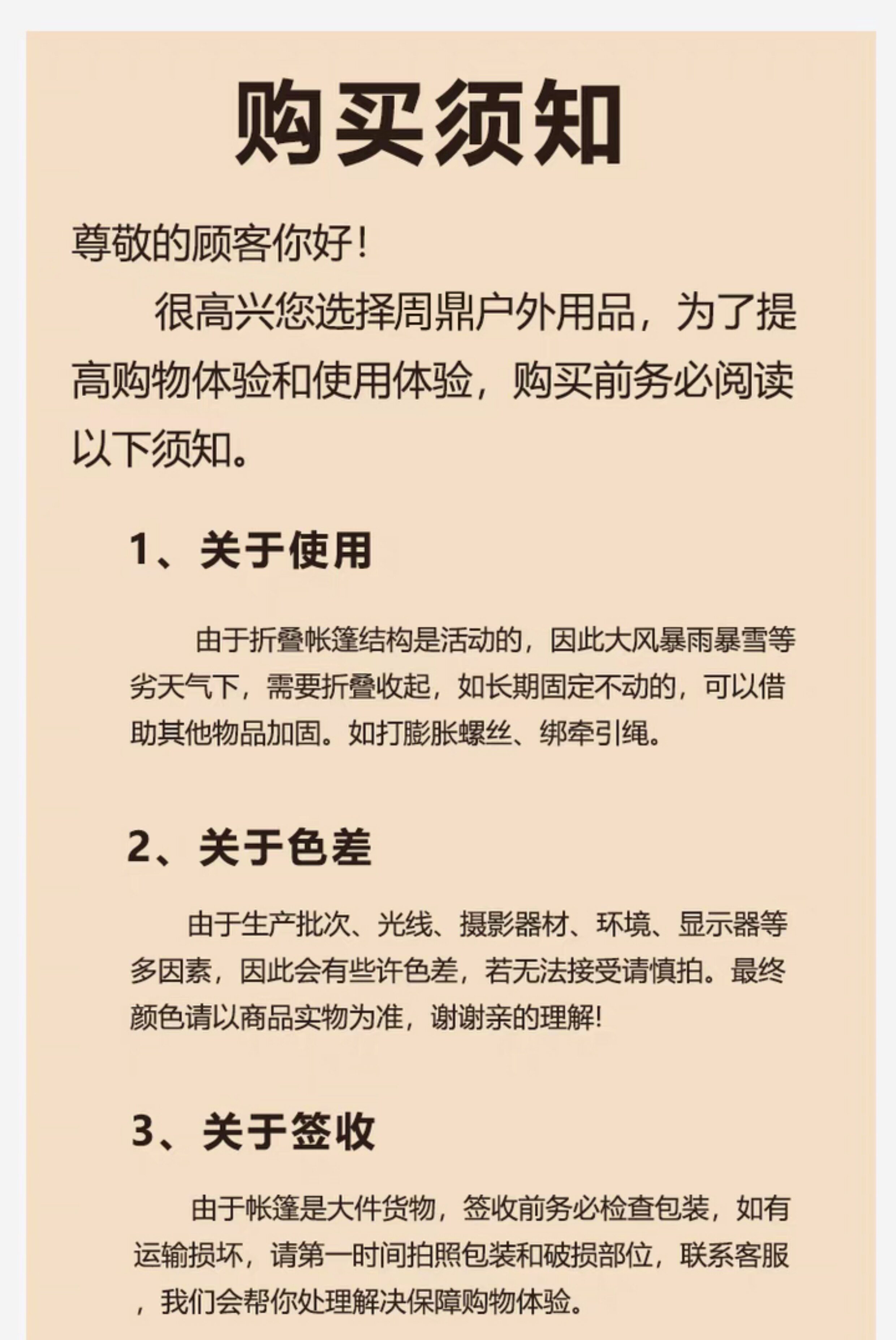 购买须知

尊敬的顾客你好！

很高兴您选择周鼎户外用品，为了提高购物体验和使用体验，购买前务必阅读以下须知。

1、关于使用

由于折叠帐篷结构是活动的，因此大风暴雨暴雪等劣天气下，需要折叠收起，如长期固定不动的，可以借助其他物品加固。如打膨胀螺丝、绑牵引绳。

2、关于色差

由于生产批次、光线、摄影器材、环境、显示器等多因素，因此会有些许色差，若无法接受请慎拍。最终颜色请以商品实物为准，谢谢亲的理解！

3、关于签收

由于帐篷是大件货物，签收前务必检查包装，如有运输损坏，请第一时间拍照包装和破损部位，联系客服，我们会帮你处理解决保障购物体验。